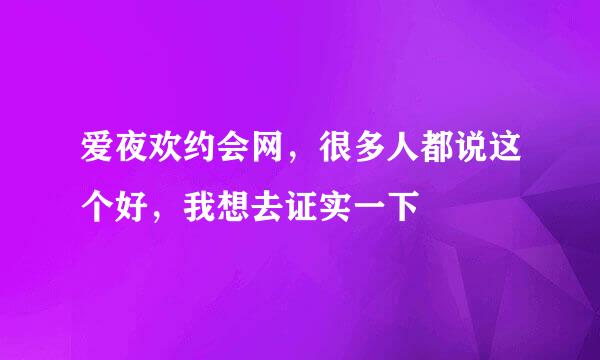 爱夜欢约会网，很多人都说这个好，我想去证实一下